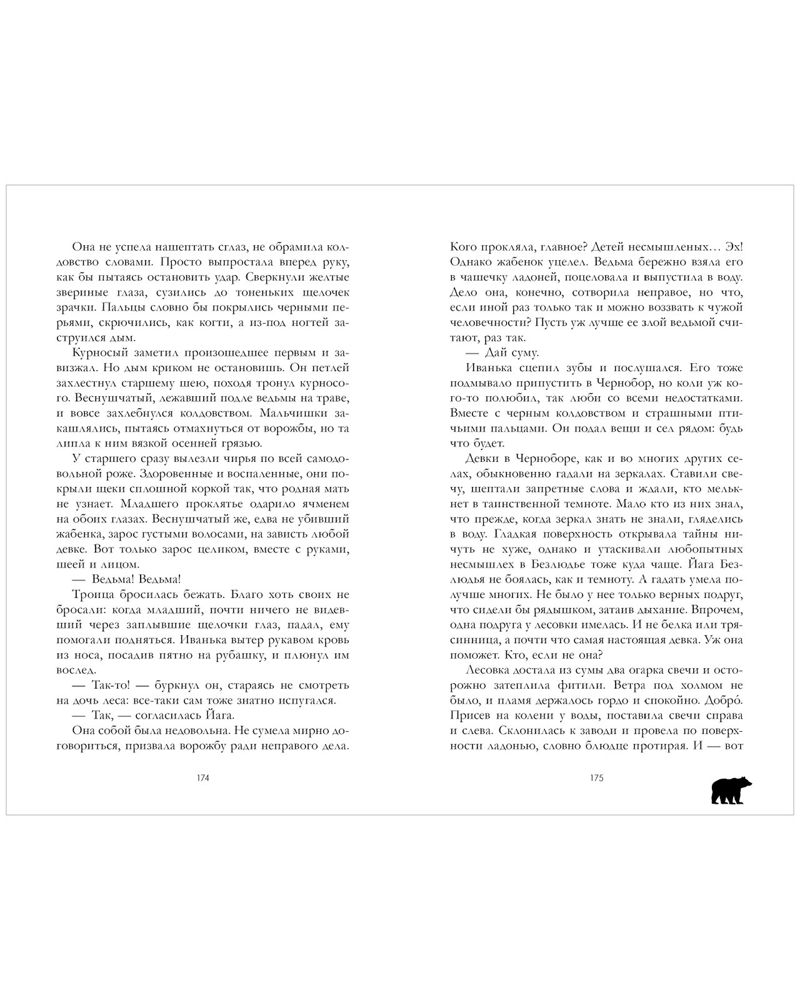 Она не успела нашептать сглаз, не обрамила колдовство словами. Просто выпростала вперед руку, как бы пытаясь остановить удар. Сверкнули желтые звериные глаза, сузились до тоненьких щелочек зрачки. Пальцы словно бы покрылись черными перьями, скрючились, как когти, а из-под ногтей заструился дым.

Курносый заметил произошедшее первым и завизжал. Но дым криком не остановишь. Он петлей захлестнул старшему шею, походя тронул курносого. Веснушчатый, лежавший подле ведьмы на траве, и вовсе захлебнулся колдовством. Мальчишки закашлялись, пытаясь отмахнуться от ворожбы, но та липла к ним вязкой осенней грязью.

У старшего сразу вылезли чирья по всей самодовольной роже. Здоровенные и воспаленные, они покрыли щеки сплошной коркой так, что родная мать не узнает. Младшего проклятье одарило ячменем на обоих глазах. Веснушчатый же, едва не убивший жабенка, зарос густыми волосами, на зависть любой девке. Вот только зарос целиком, вместе с руками, шеей и лицом.

— Ведьма! Ведьма!

Троица бросилась бежать. Благо хоть своих не бросали: когда младший, почти ничего не видевший через заплывшие щелочки глаз, падал, ему помогали подняться. Иванька вытер рукавом кровь из носа, посадив пятно на рубашку, и плюнул им вослед.

— Так-то! — буркнул он, стараясь не смотреть на дочь леса: все-таки сам тоже знатно испугался.

— Так, — согласилась Йага.

Она собой была недовольна. Не сумела мирно договориться, призвала ворожбу ради неправого дела.

174

Кого прокляла, главное? Детей несмышленых… Эх! Однако жабенок уцелел. Ведьма бережно взяла его в чашечку ладоней, поцеловала и выпустила в воду. Дело она, конечно, сотворила неправое, но что, если иной раз только так и можно воззвать к чужой человечности? Пусть уж лучше ее злой ведьмой считают, раз так.

— Дай суму.

Иванька сцепил зубы и послушался. Его тоже подмывало припустить в Чернобор, но коли уж кого-то полюбил, так люби со всеми недостатками. Вместе с черным колдовством и страшными птичьими пальцами. Он подал вещи и сел рядом: будь что будет.

Девки в Черноборе, как и во многих других селах, обыкновенно гадали на зеркалах. Ставили свечу, шептали запретные слова и ждали, кто мелькнет в таинственной темноте. Мало кто из них знал, что прежде, когда зеркал знать не знали, гляделись в воду. Гладкая поверхность открывала тайны ничуть не хуже, однако и утаскивали любопытных несмышлех в Безлюдье тоже куда чаще. Йага Безлюдья не боялась, как и темноту. А гадать умела получше многих. Не было у нее только верных подруг, что сидели бы рядышком, затаив дыхание. Впрочем, одна подруга у лесовки имелась. И не белка или трясинница, а почти что самая настоящая девка. Уж она поможет. Кто, если не она?

Лесовка достала из сумы два огарка свечи и осторожно затеплила фитили. Ветра под холмом не было, и пламя держалось гордо и спокойно. Добро. Присев на колени у воды, поставила свечи справа и слева. Склонилась к заводи и провела по поверхности ладонью, словно блюдце протирая. И — вот

175